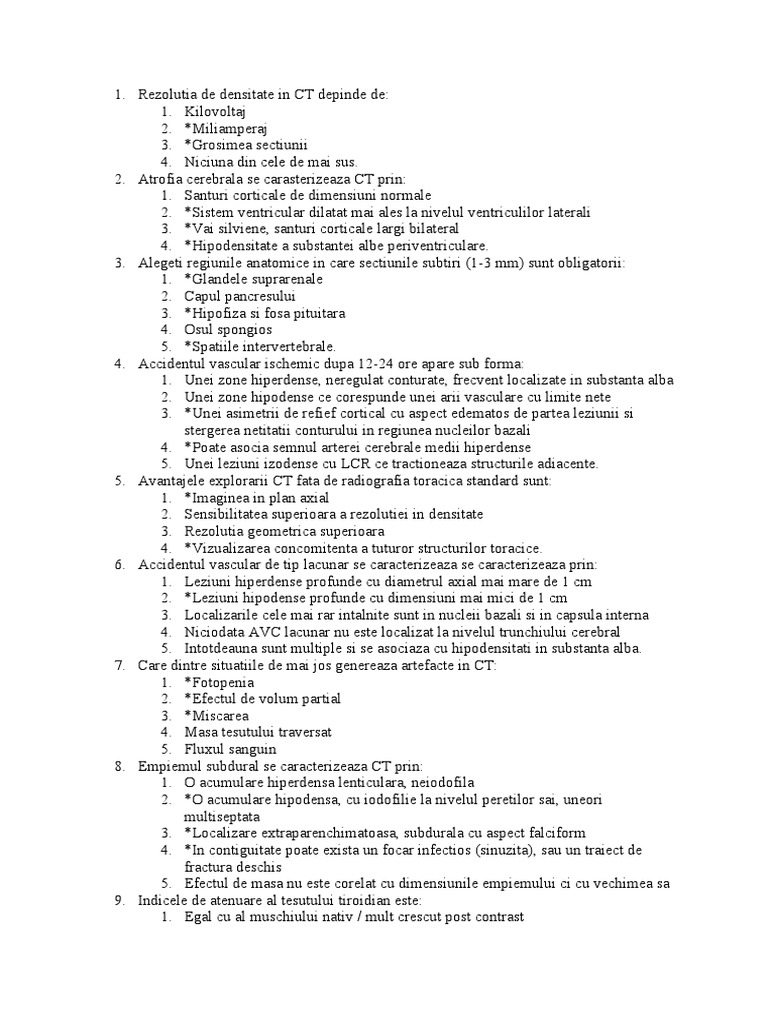 1. Rezolutia de densitate in CT depinde de:
 1. Kilovoltaj
 2. *Miliamperaj
 3. *Grosimea sectiunii
 4. Niciuna din cele de mai sus.
2. Atrofia cerebrala se carasterizeaza CT prin:
 1. Santuri corticale de dimensiuni normale
 2. *Sistem ventricular dilatat mai ales la nivelul ventriculilor laterali
 3. *Vai silviene, santuri corticale largi bilateral
 4. *Hipodensitate a substantei albe periventriculare.
3. Alegeti regiunile anatomice in care sectiunile subtiri (1-3 mm) sunt obligatorii:
 1. *Glandele suprarenale
 2. Capul pancresului
 3. *Hipofiza si fosa pituitara
 4. Osul spongios
 5. *Spatiile intervertebrale.
4. Accidentul vascular ischemic dupa 12-24 ore apare sub forma:
 1. Unei zone hiperdense, neregulat conturate, frecvent localizate in substanta alba
 2. Unei zone hipodense ce corespunde unei arii vasculare cu limite nete
 3. *Unei asimetrii de refief cortical cu aspect edematos de partea leziunii si stergerea netitatii conturului in regiunea nucleilor bazali
 4. *Poate asocia semnul arterei cerebrale medii hiperdense
 5. Unei leziuni izodense cu LCR ce tractioneaza structurile adiacente.
5. Avantajele explorarii CT fata de radiografia toracica standard sunt:
 1. *Imaginea in plan axial
 2. Sensibilitatea superioara a rezolutiei in densitate
 3. Rezolutia geometrica superioara
 4. *Vizualizarea concomitenta a tuturor structurilor toracice.
6. Accidentul vascular de tip lacunar se caracterizeaza se caracterizeaza prin:
 1. Leziuni hiperdense profunde cu diametrul axial mai mare de 1 cm
 2. *Leziuni hipodense profunde cu dimensiuni mai mici de 1 cm
 3. Localizarile cele mai rar intalnite sunt in nucleii bazali si in capsula interna
 4. Niciodata AVC lacunar nu este localizat la nivelul trunchiului cerebral
 5. Intotdeauna sunt multiple si se asociaza cu hipodensitati in substanta alba.
7. Care dintre situatiile de mai jos genereaza artefacte in CT:
 1. *Fotopenia
 2. *Efectul de volum partial
 3. *Miscarea
 4. Masa tesutului traversat
 5. Fluxul sanguin
8. Empiemul subdural se caracterizeaza CT prin:
 1. O acumulare hiperdensa lenticulara, neiodofila
 2. *O acumulare hipodensa, cu iodofilie la nivelul peretilor sai, uneori multiseptata
 3. *Localizare extraparenchimatoasa, subdurala cu aspect falciform
 4. *In contiguitate poate exista un focar infectios (sinuzita), sau un traiect de fractura deschis
 5. Efectul de masa nu este corelat cu dimensiunile empiemului ci cu vechimea sa
9. Indicele de atenuare al tesutului tiroidian este:
 1. Egal cu al muschiului nativ / mult crescut post contrast